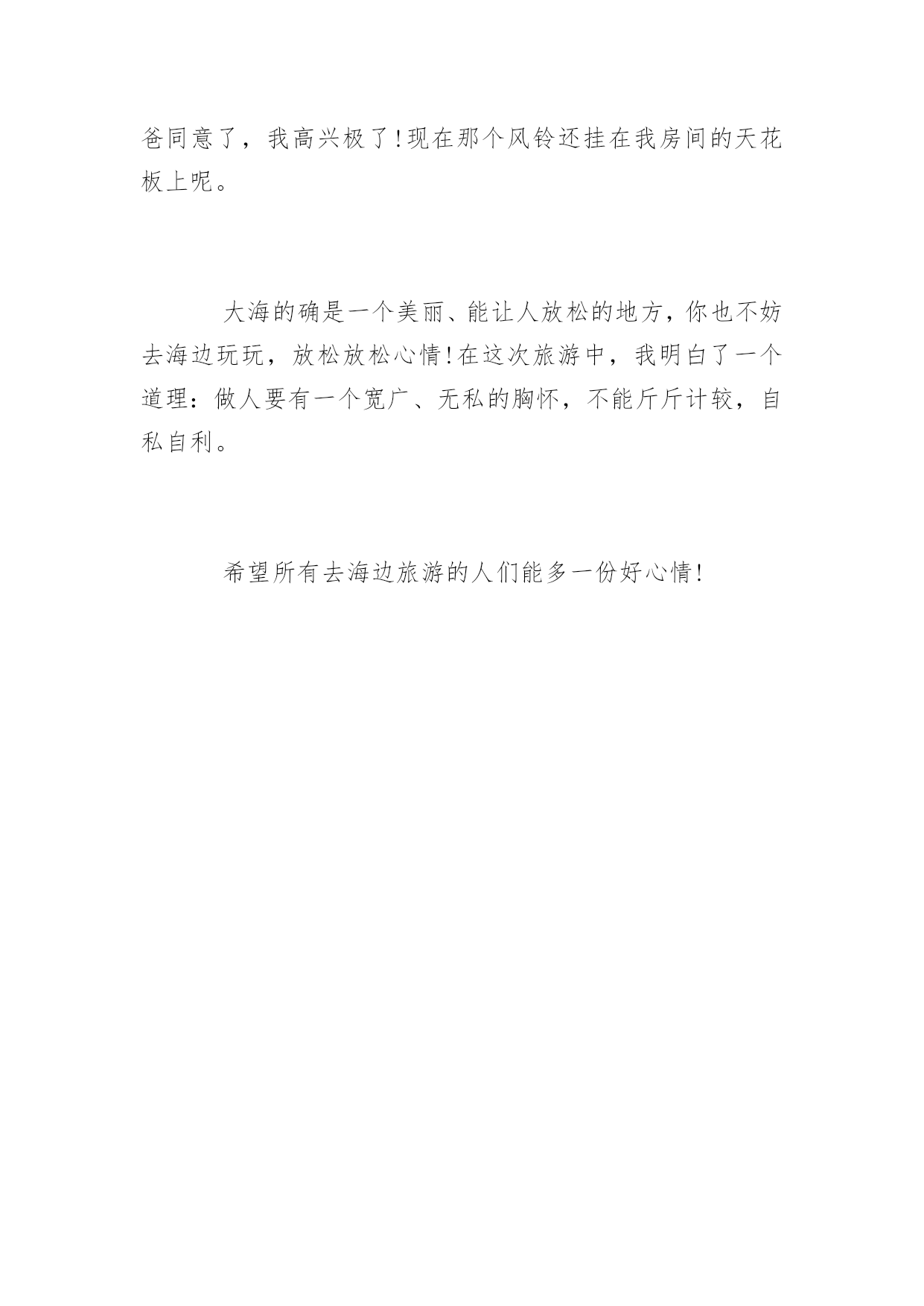 爸同意了，我高兴极了!现在那个风铃还挂在我房间的天花板上呢。

大海的确是一个美丽、能让人放松的地方，你也不妨去海边玩玩，放松放松心情!在这次旅游中，我明白了一个道理：做人要有一个宽广、无私的胸怀，不能斤斤计较，自私自利。

希望所有去海边旅游的人们能多一份好心情!